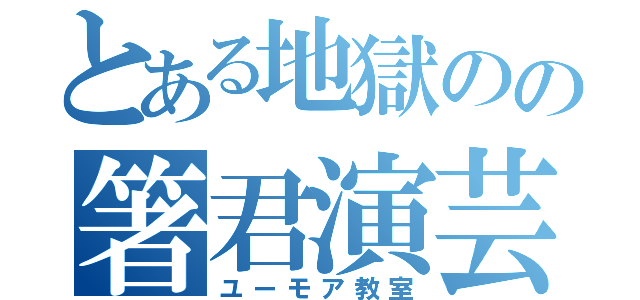 とある地獄のの
箸君演芸
ユーモア教室